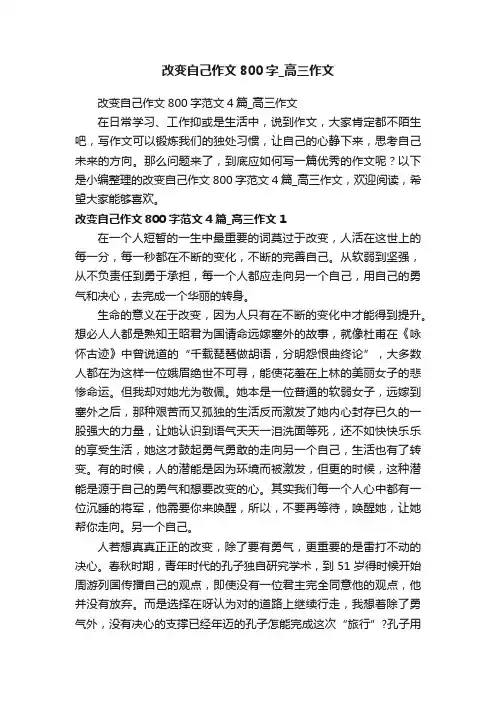 改变自己作文800字_高三作文

改变自己作文800字范文4篇_高三作文

在日常学习、工作抑或是生活中，说到作文，大家肯定都不陌生吧，写作文可以锻炼我们的独处习惯，让自己的心静下来，思考自己未来的方向。那么问题来了，到底应如何写一篇优秀的作文呢？以下是小编整理的改变自己作文800字范文4篇_高三作文，欢迎阅读，希望大家能够喜欢。

改变自己作文800字范文4篇_高三作文1

在一个人短暂的一生中最重要的词莫过于改变，人活在这世上的每一分，每一秒都在不断的变化，不断的完善自己。从软弱到坚强，从不负责任到勇于承担，每一个人都应走向另一个自己，用自己的勇气和决心，去完成一个华丽的转身。

生命的意义在于改变，因为人只有在不断的变化中才能得到提升。想必人人都是熟知王昭君为国请命远嫁塞外的故事，就像杜甫在《咏怀古迹》中曾说道的“千载琵琶做胡语，分明怨恨曲终论”，大多数人都在为这样一位娥眉绝世不可寻，能使花羞在上林的美丽女子的悲惨命运。但我却对她尤为敬佩。她本是一位普通的软弱女子，远嫁到塞外之后，那种艰苦而又孤独的生活反而激发了她内心封存已久的一股强大的力量，让她认识到语气天天一泪洗面等死，还不如快快乐乐的享受生活，她这才鼓起勇气勇敢的走向另一个自己，生活也有了转变。有的时候，人的潜能是因为环境而被激发，但更的时候，这种潜能是源于自己的勇气和想要改变的心。其实我们每一个人心中都有一位沉睡的将军，他需要你来唤醒，所以，不要再等待，唤醒她，让她帮你走向。另一个自己。

人若想真真正正的改变，除了要有勇气，更重要的是雷打不动的决心。春秋时期，青年时代的孔子独自研究学术，到51岁得时候开始周游列国传播自己的观点，即使没有一位君主完全同意他的观点，他并没有放弃。而是选择在呀认为对的道路上继续行走，我想着除了勇气外，没有决心的支撑已经年迈的孔子怎能完成这次“旅行”?孔子用